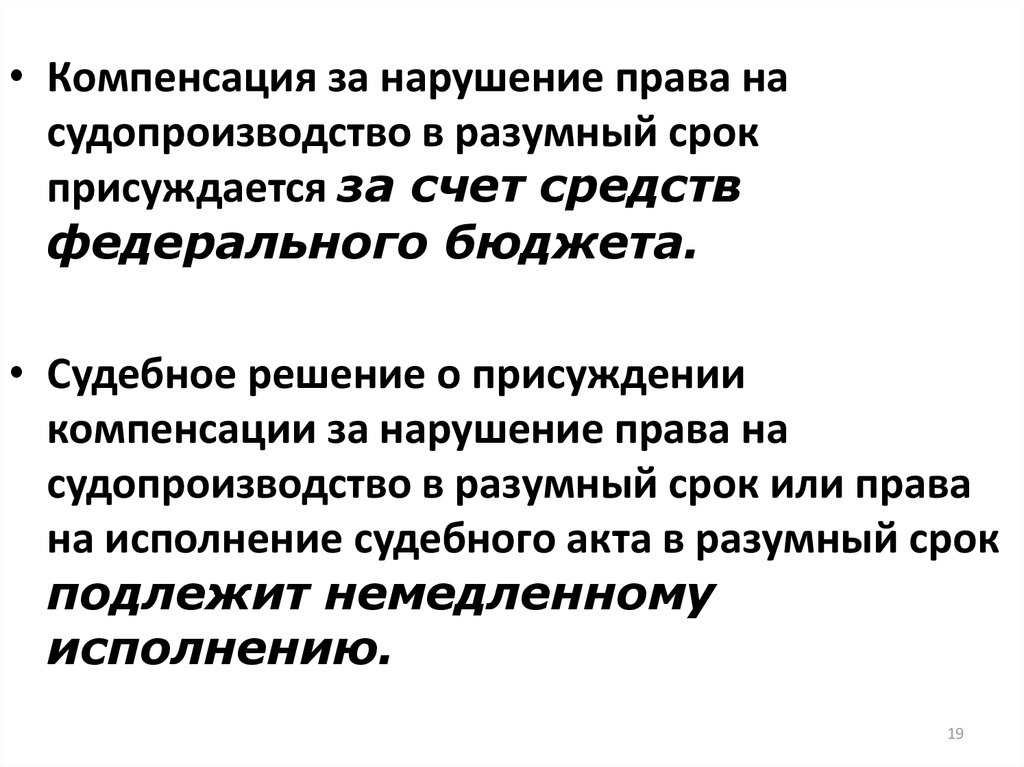 • Компенсация за нарушение права на судопроизводство в разумный срок присуждается за счет средств федерального бюджета.

• Судебное решение о присуждении компенсации за нарушение права на судопроизводство в разумный срок или права на исполнение судебного акта в разумный срок подлежит немедленному исполнению.

19